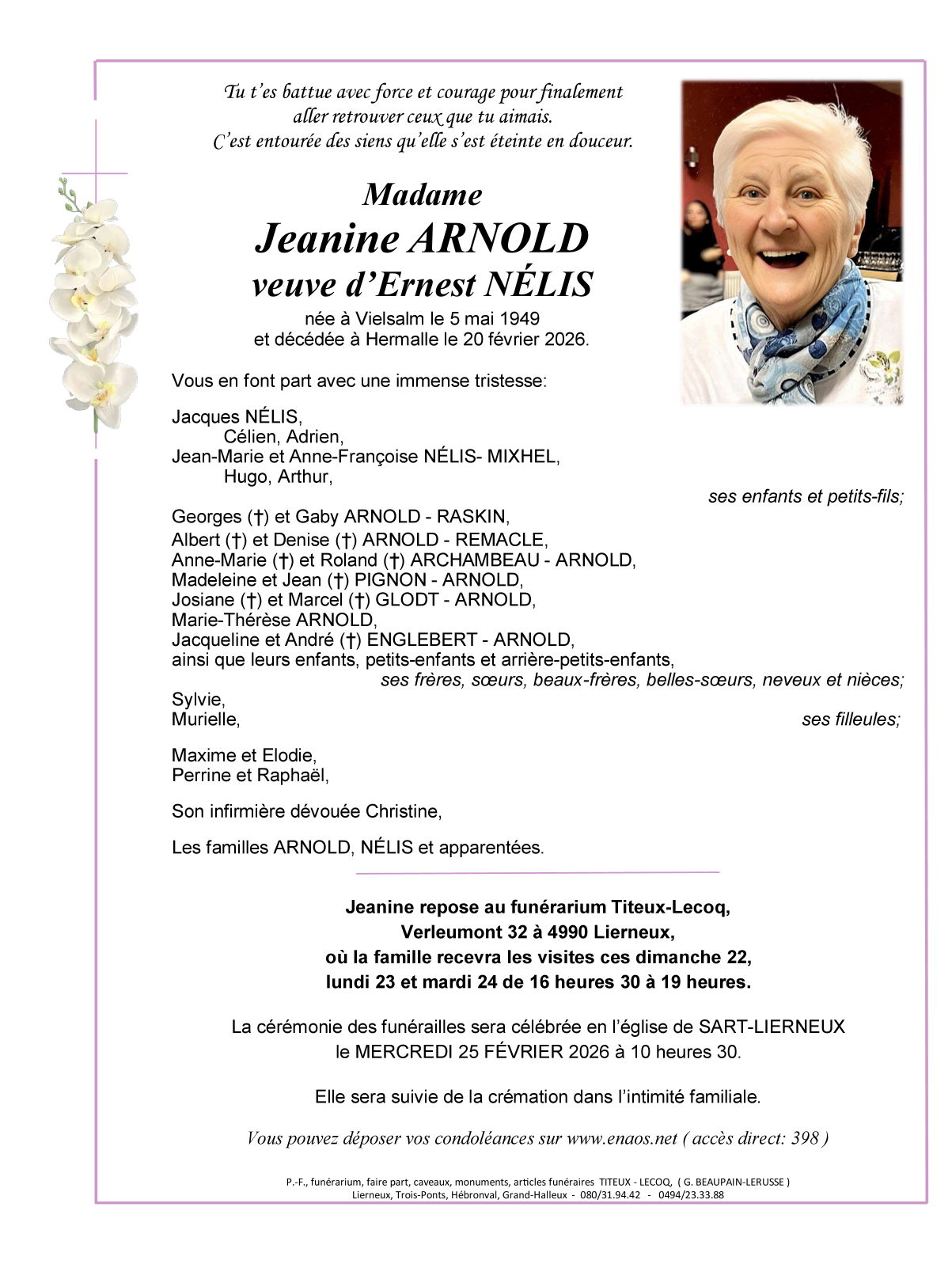 Tu t'es battue avec force et courage pour finalement aller retrouver ceux que tu aimais.
C'est entourée des siens qu'elle s'est éteinte en douceur.

Madame
Jeanine ARNOLD
veuve d'Ernest NÉLIS
née à Vielsalm le 5 mai 1949
et décédée à Hermalle le 20 février 2026.

Vous en font part avec une immense tristesse:

Jacques NÉLIS,
Célien, Adrien,
Jean-Marie et Anne-Françoise NÉLIS- MIXHEL,
Hugo, Arthur,
ses enfants et petits-fils;

Georges (†) et Gaby ARNOLD - RASKIN,
Albert (†) et Denise (†) ARNOLD - REMACLE,
Anne-Marie (†) et Roland (†) ARCHAMBEAU - ARNOLD,
Madeleine et Jean (†) PIGNON - ARNOLD,
Josiane (†) et Marcel (†) GLODT - ARNOLD,
Marie-Thérèse ARNOLD,
Jacqueline et André (†) ENGLEBERT - ARNOLD,
ainsi que leurs enfants, petits-enfants et arrière-petits-enfants,
ses frères, sœurs, beaux-frères, belles-sœurs, neveux et nièces;
Sylvie,
Murielle,
ses filleules;

Maxime et Elodie,
Perrine et Raphaël,

Son infirmière dévouée Christine,

Les familles ARNOLD, NÉLIS et apparentées.

Jeanine repose au funérarium Titeux-Lecoq,
Verleumont 32 à 4990 Lierneux,
où la famille recevra les visites ces dimanche 22,
lundi 23 et mardi 24 de 16 heures 30 à 19 heures.

La cérémonie des funérailles sera célébrée en l'église de SART-LIERNEUX
le MERCREDI 25 FÉVRIER 2026 à 10 heures 30.

Elle sera suivie de la crémation dans l'intimité familiale.

Vous pouvez déposer vos condoléances sur www.enaos.net ( accès direct: 398 )

P.-F., funérarium, faire part, caveaux, monuments, articles funéraires TITEUX - LECOQ, ( G. BEAUPAIN-LERUSSE )
Lierneux, Trois-Ponts, Hébronval, Grand-Halleux - 080/31.94.42 - 0494/23.33.88